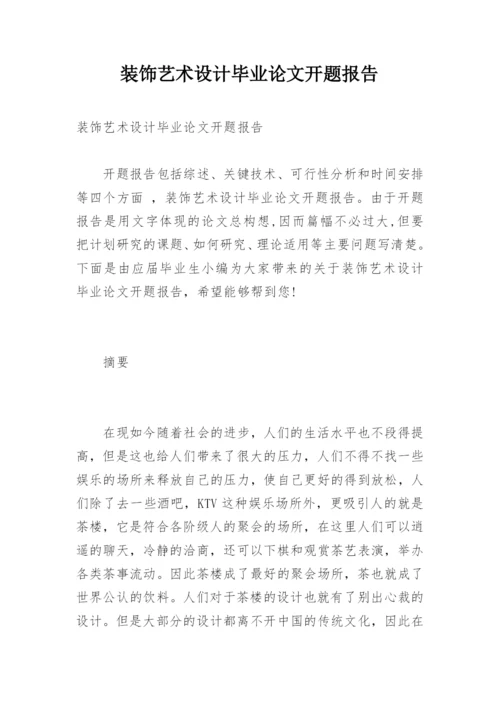 装饰艺术设计毕业论文开题报告

装饰艺术设计毕业论文开题报告

开题报告包括综述、关键技术、可行性分析和时间安排等四个方面 ，装饰艺术设计毕业论文开题报告。由于开题报告是用文字体现的论文总构想，因而篇幅不必过大，但要把计划研究的课题、如何研究、理论适用等主要问题写清楚。下面是由应届毕业生小编为大家带来的关于装饰艺术设计毕业论文开题报告，希望能够帮到您!

摘要

在现如今随着社会的进步，人们的生活水平也不段得提高，但是这也给人们带来了很大的压力，人们不得不找一些娱乐的场所来释放自己的压力，使自己更好的得到放松，人们除了去一些酒吧，KTV 这种娱乐场所外，更吸引人的就是茶楼，它是符合各阶级人的聚会的场所，在这里人们可以逍遥的聊天，冷静的洽商，还可以下棋和观赏茶艺表演，举办各类茶事流动。因此茶楼成了最好的聚会场所，茶也就成了世界公认的饮料。人们对于茶楼的设计也就有了别出心裁的设计。但是大部分的设计都离不开中国的传统文化，因此在